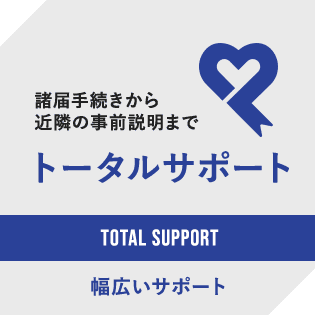 諸届手続きから
近隣の事前説明まで

トータルサポート

TOTAL SUPPORT

幅広いサポート